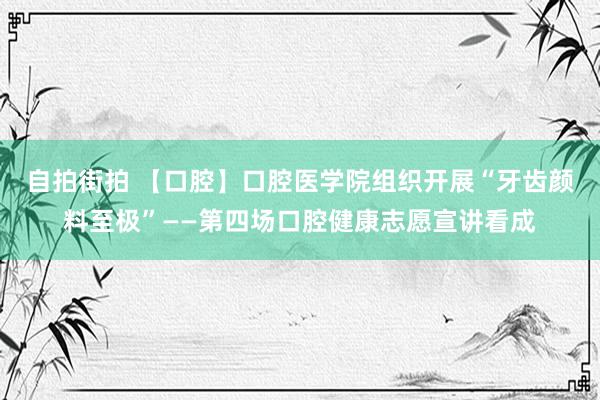 自拍街拍 【口腔】口腔医学院组织开展“牙齿颜料至极”——第四场口腔健康志愿宣讲看成